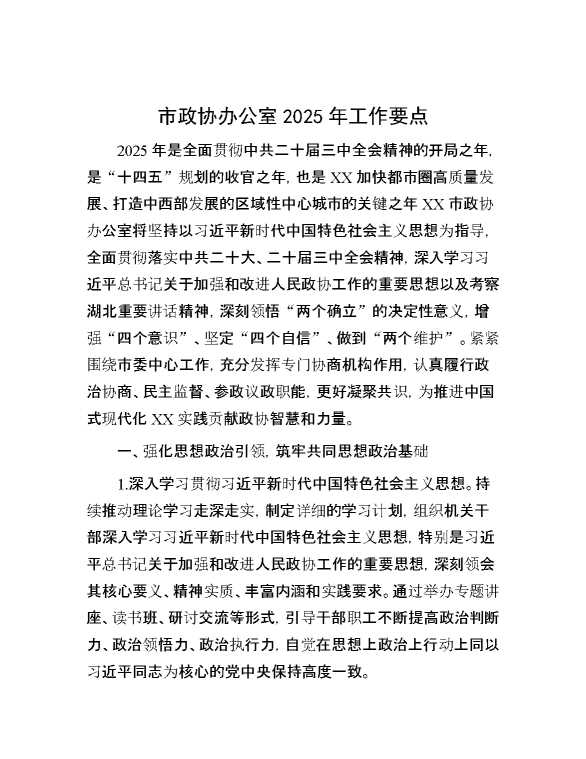 市政协办公室 2025 年工作要点

2025 年是全面贯彻中共二十届三中全会精神的开局之年，是“十四五”规划的收官之年，也是 XX 加快都市圈高质量发展、打造中西部发展的区域性中心城市的关键之年 XX 市政协办公室将坚持以习近平新时代中国特色社会主义思想为指导，全面贯彻落实中共二十大、二十届三中全会精神，深入学习习近平总书记关于加强和改进人民政协工作的重要思想以及考察湖北重要讲话精神，深刻领悟“两个确立”的决定性意义，增强“四个意识”、坚定“四个自信”、做到“两个维护”。紧紧围绕市委中心工作，充分发挥专门协商机构作用，认真履行政治协商、民主监督、参政议政职能，更好凝聚共识，为推进中国式现代化 XX 实践贡献政协智慧和力量。

一、强化思想政治引领，筑牢共同思想政治基础

1.深入学习贯彻习近平新时代中国特色社会主义思想。持续推动理论学习走深走实，制定详细的学习计划，组织机关干部深入学习习近平新时代中国特色社会主义思想，特别是习近平总书记关于加强和改进人民政协工作的重要思想，深刻领会其核心要义、精神实质、丰富内涵和实践要求。通过举办专题讲座、读书班、研讨交流等形式，引导干部职工不断提高政治判断力、政治领悟力、政治执行力，自觉在思想上政治上行动上同以习近平同志为核心的党中央保持高度一致。